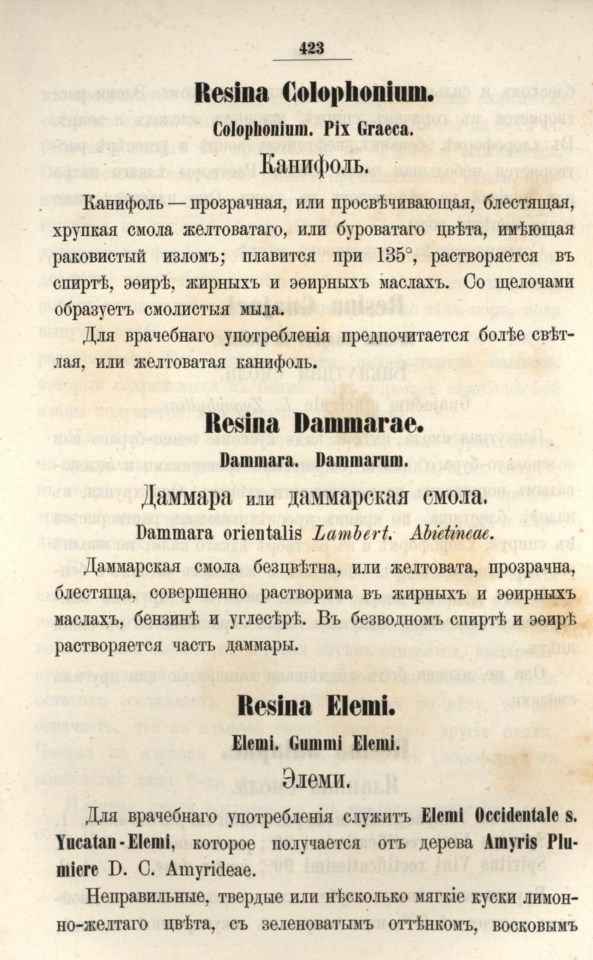 423

Resina Colophonium.

Colophonium. Pix Graeca.

Канифоль.

Канифоль — прозрачная, или просвѣчивающая, блестящая, хрупкая смола желтоватаго, или буроватаго цвѣта, имѣющая раковистый изломъ; плавится при 135°, растворяется въ спиртѣ, эѳирѣ, жирныхъ и эѳирныхъ маслахъ. Со щелочами образуетъ смолистыя мыла.

Для врачебнаго употребленія предпочитается болѣе свѣтлая, или желтоватая канифоль.

Resina Dammarae.

Dammara. Dammarum.

Даммара или даммарская смола.

Dammara orientalis Lambert. Abietineae.

Даммарская смола безцвѣтна, или желтовата, прозрачна, блестяща, совершенно растворима въ жирныхъ и эѳирныхъ маслахъ, бензинѣ и углесѣрѣ. Въ безводномъ спиртѣ и эѳирѣ растворяется часть даммары.

Resina Elemi.

Elemi. Gummi Elemi.

Элеми.

Для врачебнаго употребленія служитъ Elemi Occidentale s. Yucatan-Elemi, которое получается отъ дерева Amyris Plumiere D. C. Amyrideae.

Неправильные, твердые или нѣсколько мягкіе куски лимонно-желтаго цвѣта, съ зеленоватымъ оттѣнкомъ, восковымъ